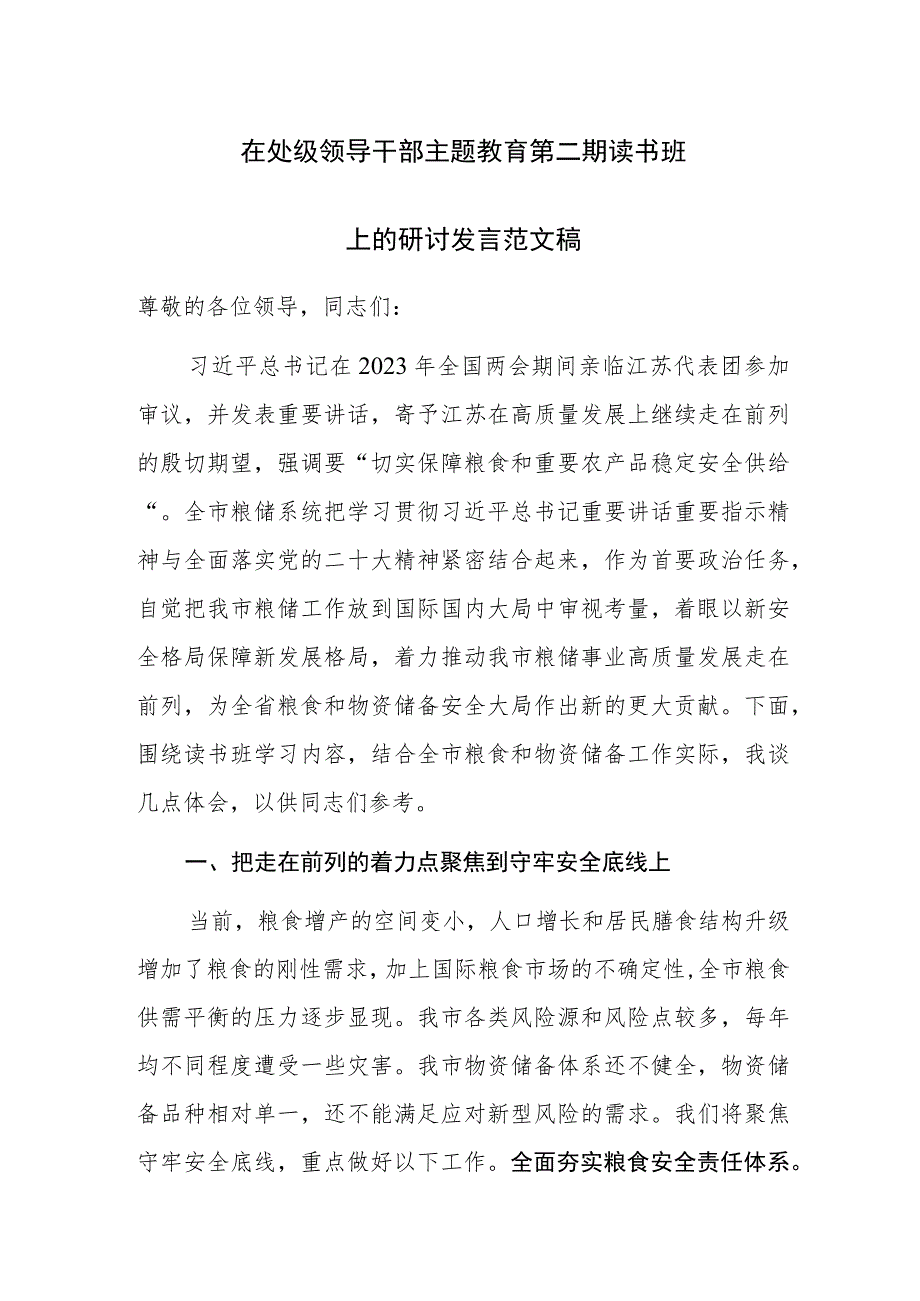 在处级领导干部主题教育第二期读书班

上的研讨发言范文稿

尊敬的各位领导，同志们：

习近平总书记在2023年全国两会期间亲临江苏代表团参加审议，并发表重要讲话，寄予江苏在高质量发展上继续走在前列的殷切期望，强调要“切实保障粮食和重要农产品稳定安全供给“。全市粮储系统把学习贯彻习近平总书记重要讲话重要指示精神与全面落实党的二十大精神紧密结合起来，作为首要政治任务，自觉把我市粮储工作放到国际国内大局中审视考量，着眼以新安全格局保障新发展格局，着力推动我市粮储事业高质量发展走在前列，为全省粮食和物资储备安全大局作出新的更大贡献。下面，围绕读书班学习内容，结合全市粮食和物资储备工作实际，我谈几点体会，以供同志们参考。

一、把走在前列的着力点聚焦到守牢安全底线上

当前，粮食增产的空间变小，人口增长和居民膳食结构升级增加了粮食的刚性需求，加上国际粮食市场的不确定性，全市粮食供需平衡的压力逐步显现。我市各类风险源和风险点较多，每年均不同程度遭受一些灾害。我市物资储备体系还不健全，物资储备品种相对单一，还不能满足应对新型风险的需求。我们将聚焦守牢安全底线，重点做好以下工作。全面夯实粮食安全责任体系。